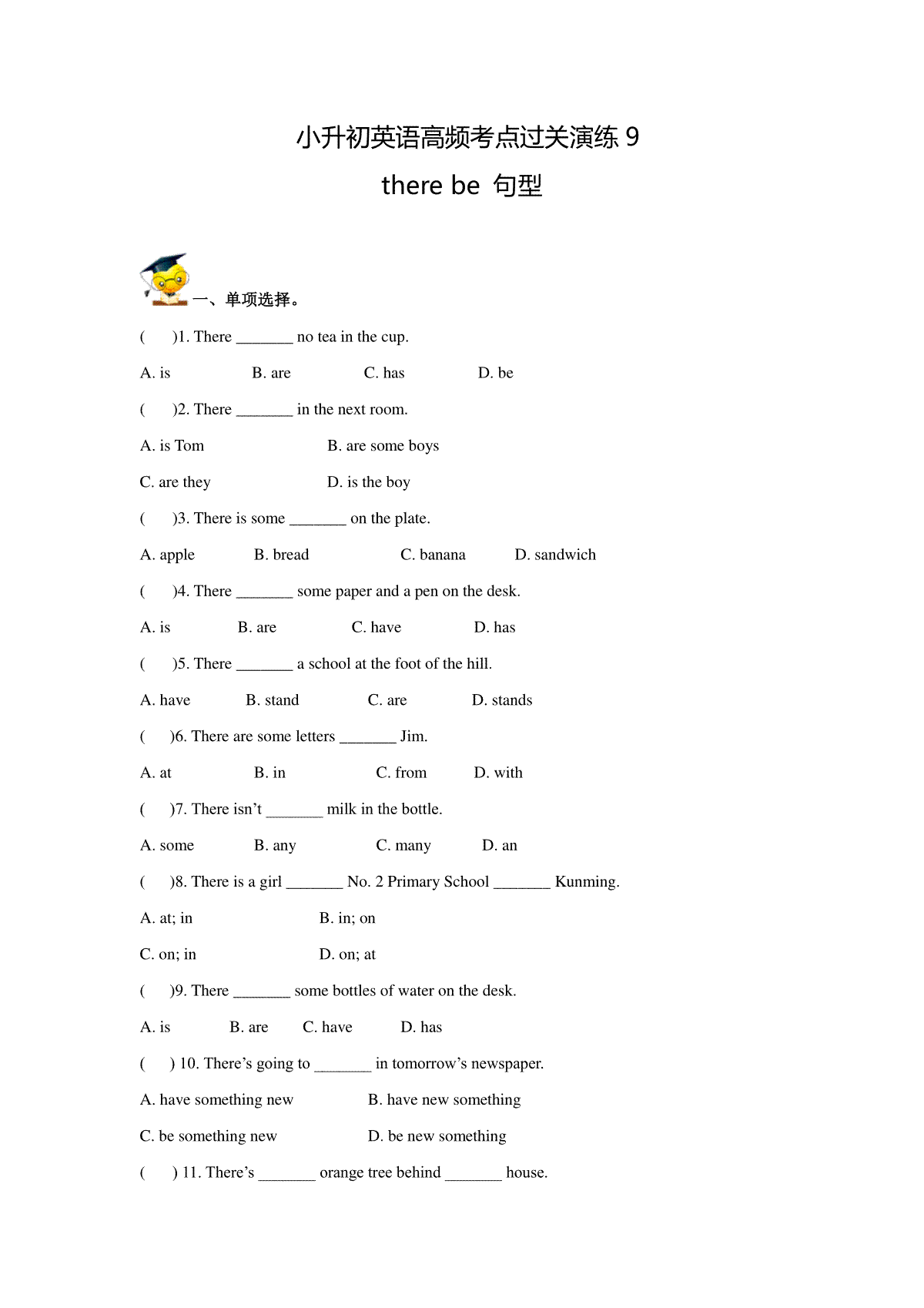 小升初英语高频考点过关演练 9

there be 句型

一、单项选择。

(　　)1. There _______ no tea in the cup.

A. is　　B. are　　C. has　　D. be

(　　)2. There _______ in the next room.

A. is Tom　　B. are some boys

C. are they　　D. is the boy

(　　)3. There is some _______ on the plate.

A. apple　　B. bread　　C. banana　　D. sandwich

(　　)4. There _______ some paper and a pen on the desk.

A. is　　B. are　　C. have　　D. has

(　　)5. There _______ a school at the foot of the hill.

A. have　　B. stand　　C. are　　D. stands

(　　)6. There are some letters _______ Jim.

A. at　　B. in　　C. from　　D. with

(　　)7. There isn't _______ milk in the bottle.

A. some　　B. any　　C. many　　D. an

(　　)8. There is a girl _______ No. 2 Primary School _______ Kunming.

A. at; in　　B. in; on

C. on; in　　D. on; at

(　　)9. There _______ some bottles of water on the desk.

A. is　　B. are　　C. have　　D. has

(　　) 10. There's going to _______ in tomorrow's newspaper.

A. have something new　　B. have new something

C. be something new　　D. be new something

(　　) 11. There's _______ orange tree behind _______ house.